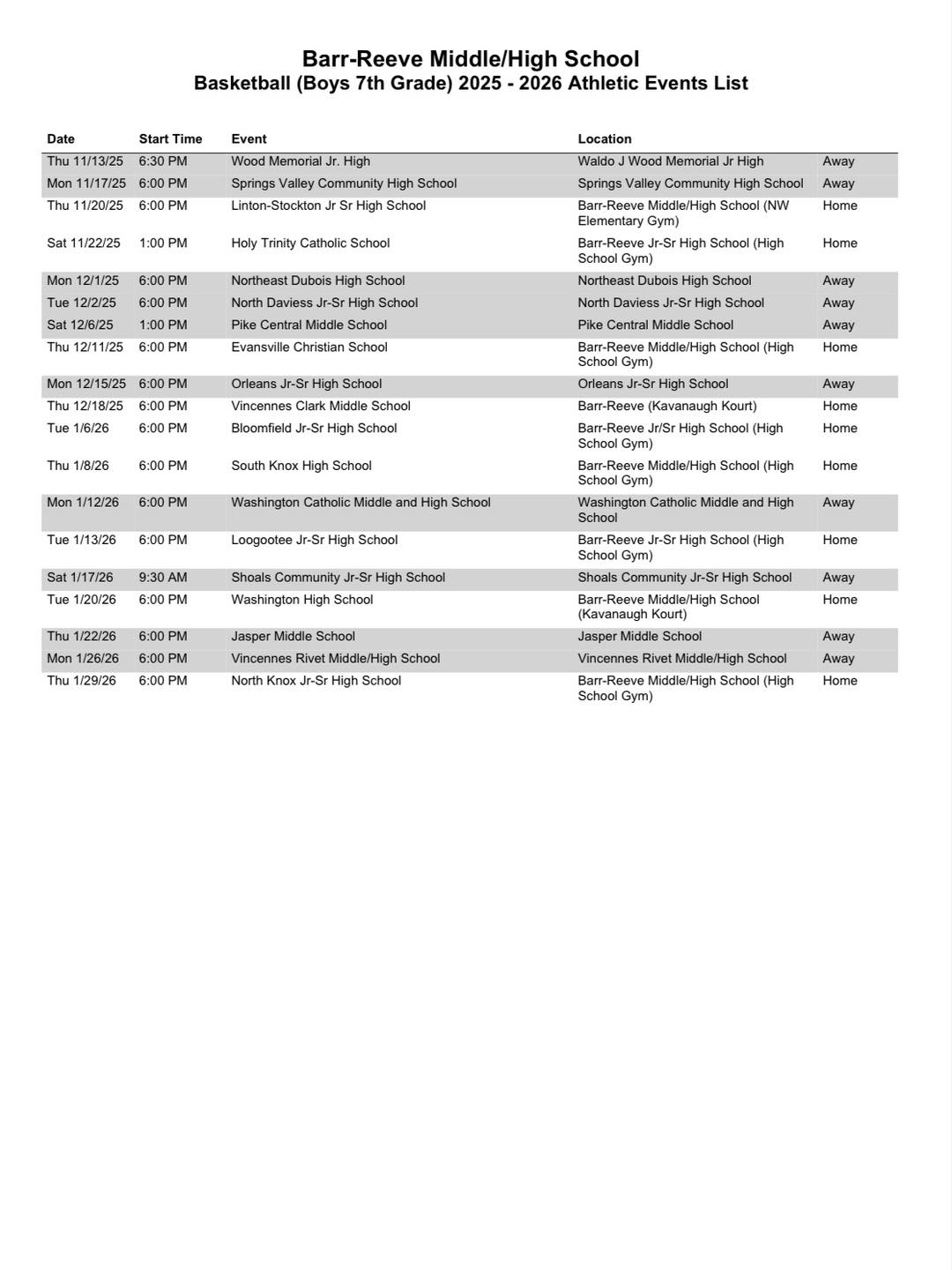 Barr-Reeve Middle/High School
Basketball (Boys 7th Grade) 2025 - 2026 Athletic Events List

| Date | Start Time | Event | Location | |
|---|---|---|---|---|
| Thu 11/13/25 | 6:30 PM | Wood Memorial Jr. High | Waldo J Wood Memorial Jr High | Away |
| Mon 11/17/25 | 6:00 PM | Springs Valley Community High School | Springs Valley Community High School | Away |
| Thu 11/20/25 | 6:00 PM | Linton-Stockton Jr Sr High School | Barr-Reeve Middle/High School (NW Elementary Gym) | Home |
| Sat 11/22/25 | 1:00 PM | Holy Trinity Catholic School | Barr-Reeve Jr-Sr High School (High School Gym) | Home |
| Mon 12/1/25 | 6:00 PM | Northeast Dubois High School | Northeast Dubois High School | Away |
| Tue 12/2/25 | 6:00 PM | North Daviess Jr-Sr High School | North Daviess Jr-Sr High School | Away |
| Sat 12/6/25 | 1:00 PM | Pike Central Middle School | Pike Central Middle School | Away |
| Thu 12/11/25 | 6:00 PM | Evansville Christian School | Barr-Reeve Middle/High School (High School Gym) | Home |
| Mon 12/15/25 | 6:00 PM | Orleans Jr-Sr High School | Orleans Jr-Sr High School | Away |
| Thu 12/18/25 | 6:00 PM | Vincennes Clark Middle School | Barr-Reeve (Kavanaugh Kourt) | Home |
| Tue 1/6/26 | 6:00 PM | Bloomfield Jr-Sr High School | Barr-Reeve Jr/Sr High School (High School Gym) | Home |
| Thu 1/8/26 | 6:00 PM | South Knox High School | Barr-Reeve Middle/High School (High School Gym) | Home |
| Mon 1/12/26 | 6:00 PM | Washington Catholic Middle and High School | Washington Catholic Middle and High School | Away |
| Tue 1/13/26 | 6:00 PM | Loogootee Jr-Sr High School | Barr-Reeve Jr-Sr High School (High School Gym) | Home |
| Sat 1/17/26 | 9:30 AM | Shoals Community Jr-Sr High School | Shoals Community Jr-Sr High School | Away |
| Tue 1/20/26 | 6:00 PM | Washington High School | Barr-Reeve Middle/High School (Kavanaugh Kourt) | Home |
| Thu 1/22/26 | 6:00 PM | Jasper Middle School | Jasper Middle School | Away |
| Mon 1/26/26 | 6:00 PM | Vincennes Rivet Middle/High School | Vincennes Rivet Middle/High School | Away |
| Thu 1/29/26 | 6:00 PM | North Knox Jr-Sr High School | Barr-Reeve Middle/High School (High School Gym) | Home |